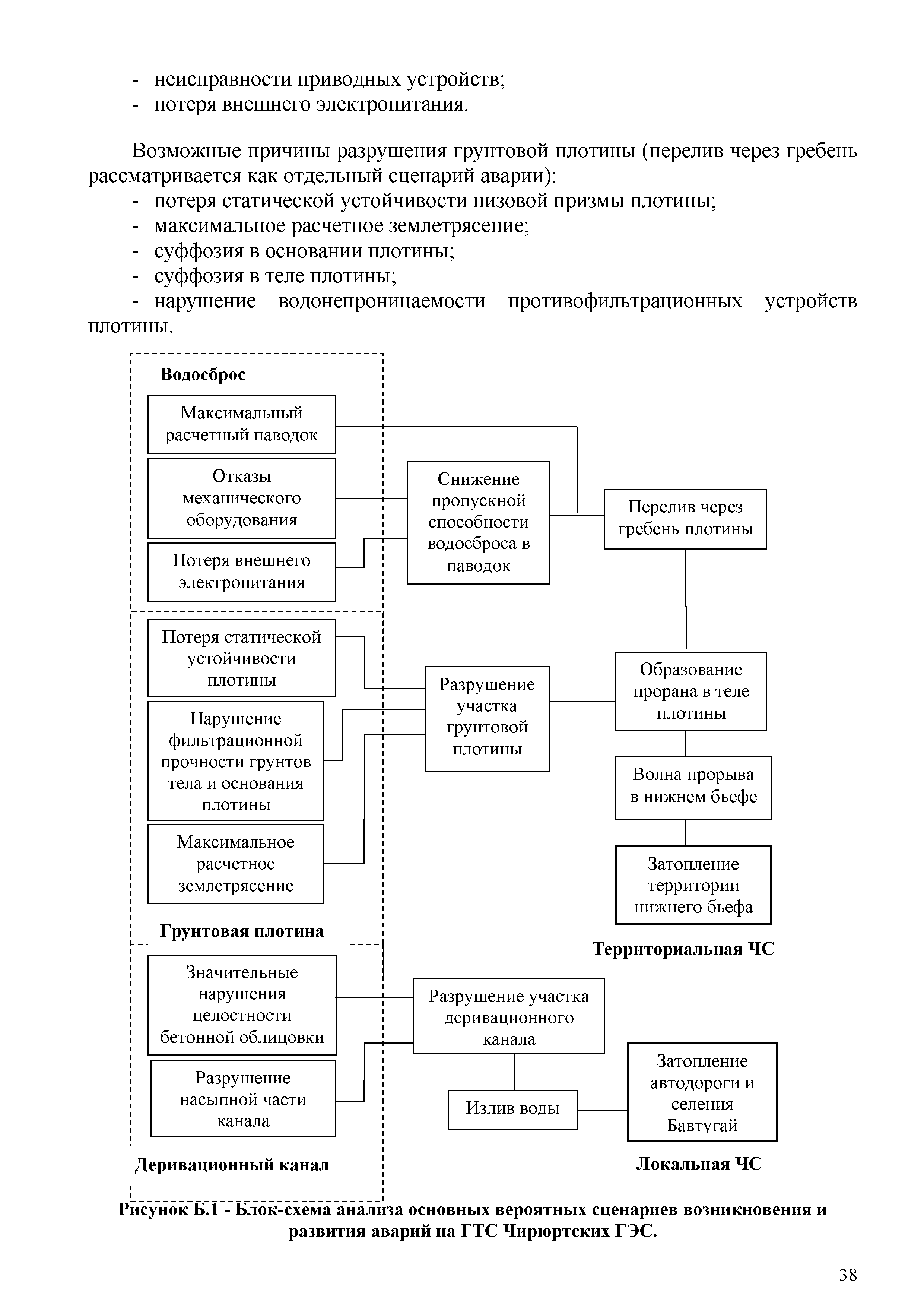 - неисправности приводных устройств;
- потеря внешнего электропитания.

Возможные причины разрушения грунтовой плотины (перелив через гребень рассматривается как отдельный сценарий аварии):
- потеря статической устойчивости низовой призмы плотины;
- максимальное расчетное землетрясение;
- суффозия в основании плотины;
- суффозия в теле плотины;
- нарушение водонепроницаемости противофильтрационных устройств плотины.

Водосброс

Максимальный расчетный паводок

Отказы механического оборудования

Потеря внешнего электропитания

Снижение пропускной способности водосброса в паводок

Перелив через гребень плотины

Потеря статической устойчивости плотины

Нарушение фильтрационной прочности грунтов тела и основания плотины

Максимальное расчетное землетрясение

Разрушение участка грунтовой плотины

Образование прорана в теле плотины

Волна прорыва в нижнем бьефе

Затопление территории нижнего бьефа

Грунтовая плотина

Территориальная ЧС

Значительные нарушения целостности бетонной облицовки

Разрушение насыпной части канала

Разрушение участка деривационного канала

Излив воды

Затопление автодороги и селения Бавтугай

Деривационный канал

Локальная ЧС

Рисунок Б.1 - Блок-схема анализа основных вероятных сценариев возникновения и развития аварий на ГТС Чирюртских ГЭС.

38